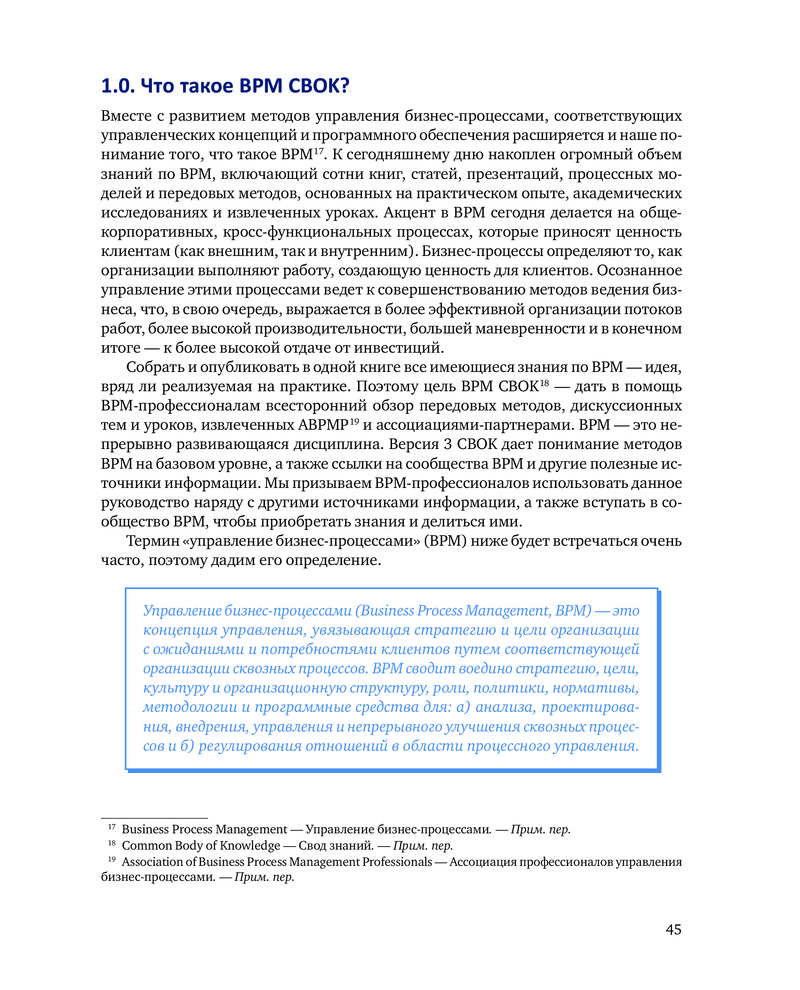 1.0. Что такое BPM CBOK?

Вместе с развитием методов управления бизнес-процессами, соответствующих управленческих концепций и программного обеспечения расширяется и наше понимание того, что такое BPM$^{17}$. К сегодняшнему дню накоплен огромный объем знаний по BPM, включающий сотни книг, статей, презентаций, процессных моделей и передовых методов, основанных на практическом опыте, академических исследованиях и извлеченных уроках. Акцент в BPM сегодня делается на общекорпоративных, кросс-функциональных процессах, которые приносят ценность клиентам (как внешним, так и внутренним). Бизнес-процессы определяют то, как организации выполняют работу, создающую ценность для клиентов. Осознанное управление этими процессами ведет к совершенствованию методов ведения бизнеса, что, в свою очередь, выражается в более эффективной организации потоков работ, более высокой производительности, большей маневренности и в конечном итоге — к более высокой отдаче от инвестиций.

Собрать и опубликовать в одной книге все имеющиеся знания по BPM — идея, вряд ли реализуемая на практике. Поэтому цель BPM CBOK$^{18}$ — дать в помощь BPM-профессионалам всесторонний обзор передовых методов, дискуссионных тем и уроков, извлеченных ABPMP$^{19}$ и ассоциациями-партнерами. BPM — это непрерывно развивающаяся дисциплина. Версия 3 CBOK дает понимание методов BPM на базовом уровне, а также ссылки на сообщества BPM и другие полезные источники информации. Мы призываем BPM-профессионалов использовать данное руководство наряду с другими источниками информации, а также вступать в сообщество BPM, чтобы приобретать знания и делиться ими.

Термин «управление бизнес-процессами» (BPM) ниже будет встречаться очень часто, поэтому дадим его определение.

Управление бизнес-процессами (Business Process Management, BPM) — это концепция управления, увязывающая стратегию и цели организации с ожиданиями и потребностями клиентов путем соответствующей организации сквозных процессов. BPM сводит воедино стратегию, цели, культуру и организационную структуру, роли, политики, нормативы, методологии и программные средства для: а) анализа, проектирования, внедрения, управления и непрерывного улучшения сквозных процессов и б) регулирования отношений в области процессного управления.

$^{17}$ Business Process Management — Управление бизнес-процессами. — Прим. пер.
$^{18}$ Common Body of Knowledge — Свод знаний. — Прим. пер.
$^{19}$ Association of Business Process Management Professionals — Ассоциация профессионалов управления бизнес-процессами. — Прим. пер.

45